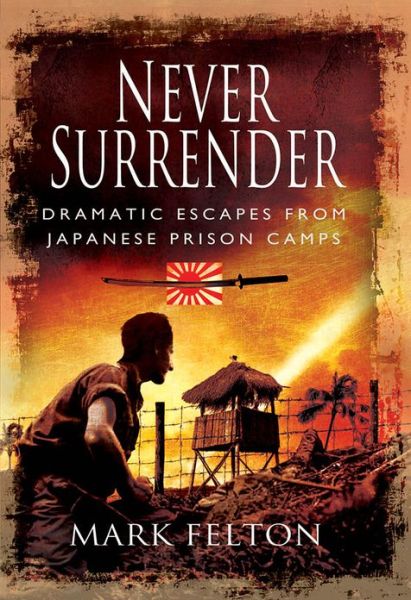 NEVER
SURRENDER

DRAMATIC ESCAPES FROM
JAPANESE PRISON CAMPS

MARK FELTON